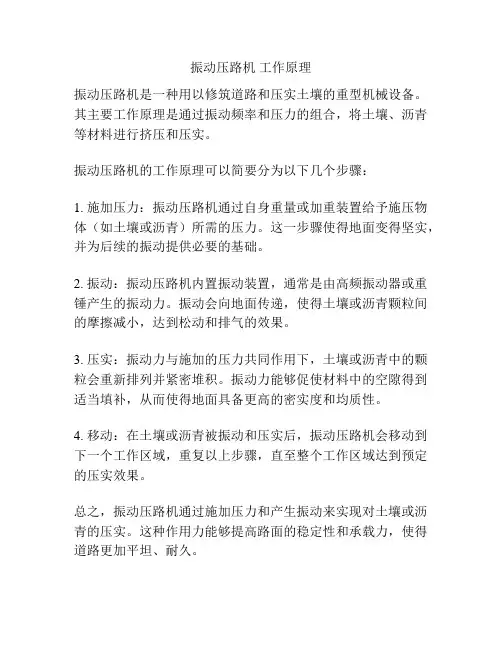 振动压路机 工作原理

振动压路机是一种用以修筑道路和压实土壤的重型机械设备。其主要工作原理是通过振动频率和压力的组合，将土壤、沥青等材料进行挤压和压实。

振动压路机的工作原理可以简要分为以下几个步骤：

1. 施加压力：振动压路机通过自身重量或加重装置给予施压物体（如土壤或沥青）所需的压力。这一步骤使得地面变得坚实，并为后续的振动提供必要的基础。

2. 振动：振动压路机内置振动装置，通常是由高频振动器或重锤产生的振动力。振动会向地面传递，使得土壤或沥青颗粒间的摩擦减小，达到松动和排气的效果。

3. 压实：振动力与施加的压力共同作用下，土壤或沥青中的颗粒会重新排列并紧密堆积。振动力能够促使材料中的空隙得到适当填补，从而使得地面具备更高的密实度和均质性。

4. 移动：在土壤或沥青被振动和压实后，振动压路机会移动到下一个工作区域，重复以上步骤，直至整个工作区域达到预定的压实效果。

总之，振动压路机通过施加压力和产生振动来实现对土壤或沥青的压实。这种作用力能够提高路面的稳定性和承载力，使得道路更加平坦、耐久。